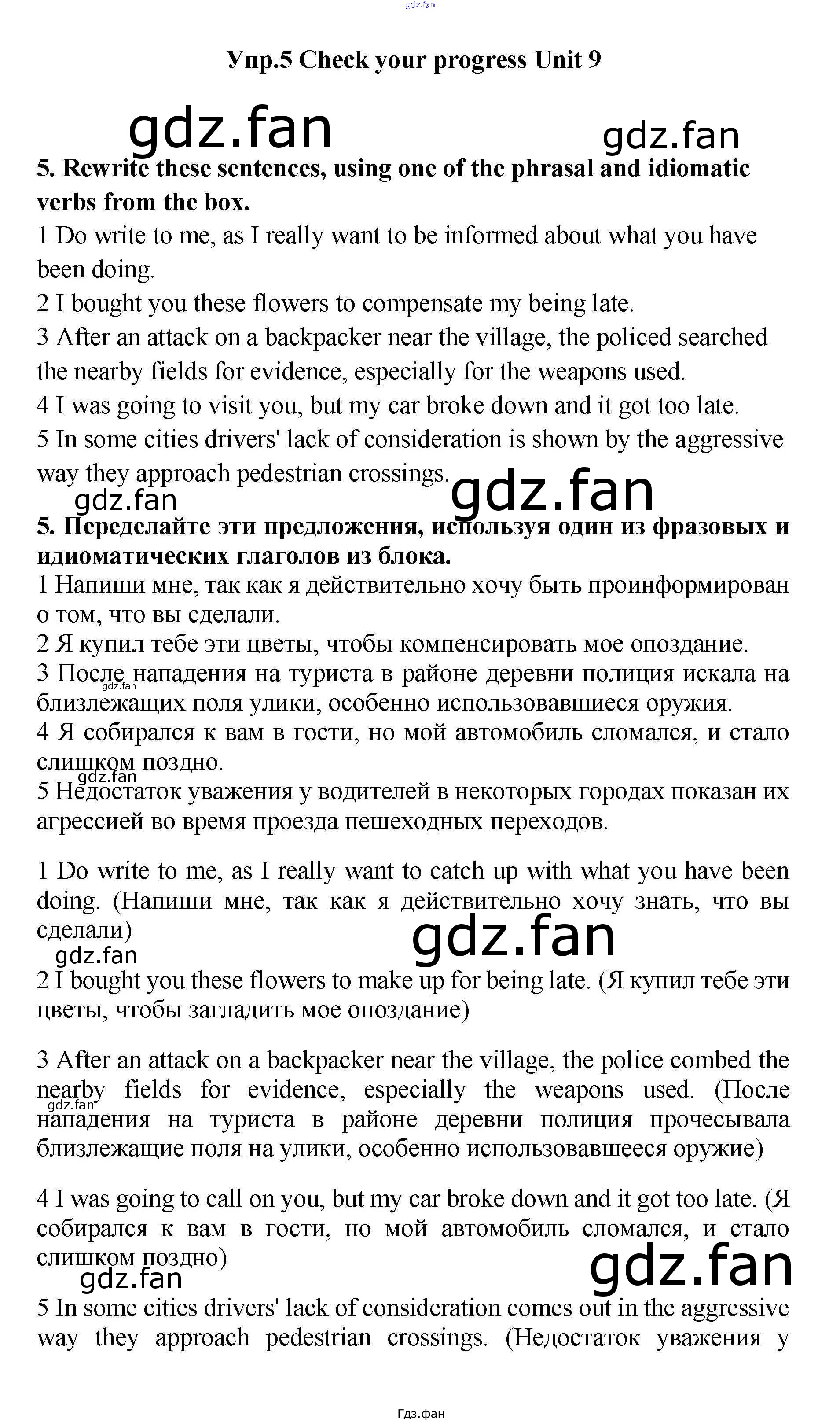 gdz.fan

Упр.5 Check your progress Unit 9

gdz.fan gdz.fan

5. Rewrite these sentences, using one of the phrasal and idiomatic verbs from the box.

1 Do write to me, as I really want to be informed about what you have been doing.

2 I bought you these flowers to compensate my being late.

3 After an attack on a backpacker near the village, the policed searched the nearby fields for evidence, especially for the weapons used.

4 I was going to visit you, but my car broke down and it got too late.

5 In some cities drivers' lack of consideration is shown by the aggressive way they approach pedestrian crossings.

gdz.fan gdz.fan

5. Переделайте эти предложения, используя один из фразовых и идиоматических глаголов из блока.

1 Напиши мне, так как я действительно хочу быть проинформирован о том, что вы сделали.

2 Я купил тебе эти цветы, чтобы компенсировать мое опоздание.

3 После нападения на туриста в районе деревни полиция искала на близлежащих поля улики, особенно использовавшиеся оружия.

gdz.fan

4 Я собирался к вам в гости, но мой автомобиль сломался, и стало слишком поздно.

gdz.fan

5 Недостаток уважения у водителей в некоторых городах показан их агрессией во время проезда пешеходных переходов.

1 Do write to me, as I really want to catch up with what you have been doing. (Напиши мне, так как я действительно хочу знать, что вы сделали)

gdz.fan gdz.fan

2 I bought you these flowers to make up for being late. (Я купил тебе эти цветы, чтобы загладить мое опоздание)

3 After an attack on a backpacker near the village, the police combed the nearby fields for evidence, especially the weapons used. (После нападения на туриста в районе деревни полиция прочесывала близлежащие поля на улики, особенно использовавшееся оружие)

gdz.fan

4 I was going to call on you, but my car broke down and it got too late. (Я собирался к вам в гости, но мой автомобиль сломался, и стало слишком поздно)

gdz.fan gdz.fan

5 In some cities drivers' lack of consideration comes out in the aggressive way they approach pedestrian crossings. (Недостаток уважения у

Гдз.фан